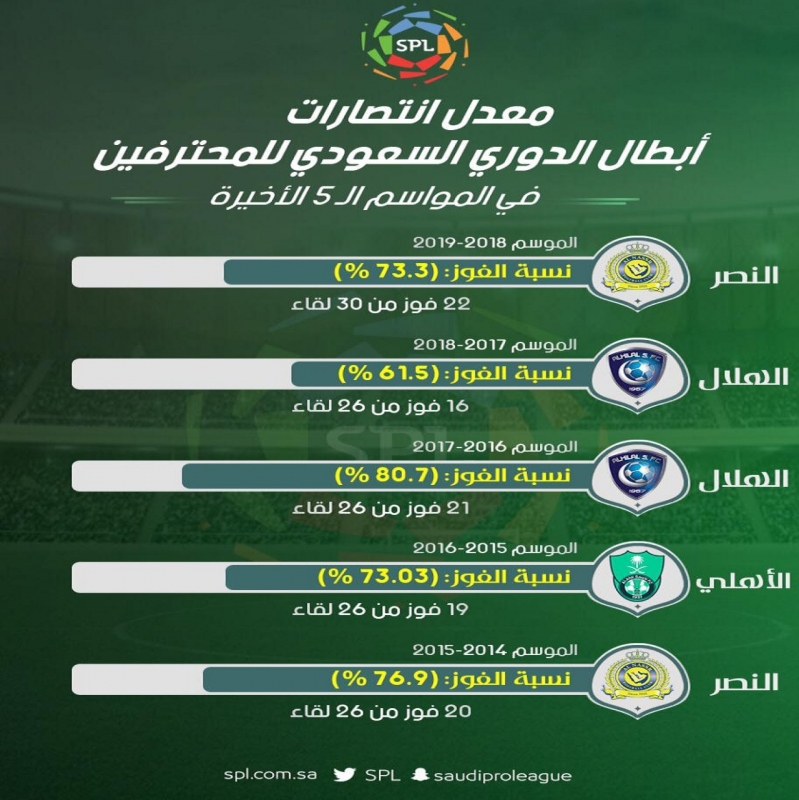 SPL

معدل انتصارات
أبطال الدوري السعودي للمحترفين
في المواسم الـ 5 الأخيرة

الموسم 2018-2019
النصر
نسبة الفوز: (73.3 %)
22 فوز من 30 لقاء

الموسم 2017-2018
الهلال
نسبة الفوز: (61.5 %)
16 فوز من 26 لقاء

الموسم 2016-2017
الهلال
نسبة الفوز: (80.7 %)
21 فوز من 26 لقاء

الموسم 2015-2016
الأهلي
نسبة الفوز: (73.03 %)
19 فوز من 26 لقاء

الموسم 2014-2015
النصر
نسبة الفوز: (76.9 %)
20 فوز من 26 لقاء

spl.com.sa SPL saudiproleague